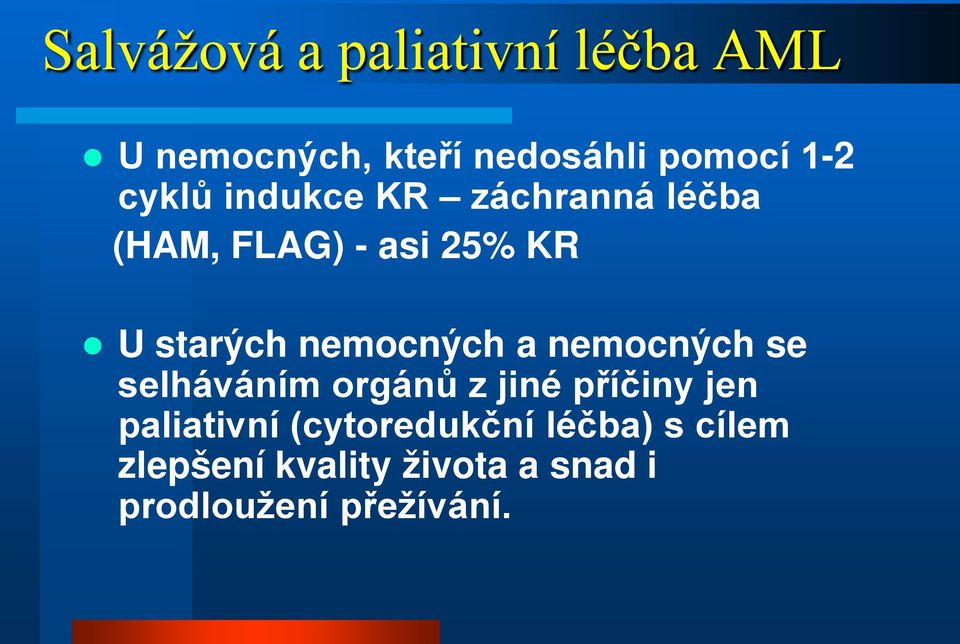 Salvážová a paliativní léčba AML

U nemocných, kteří nedosáhli pomocí 1-2 cyklů indukce KR – záchranná léčba (HAM, FLAG) - asi 25% KR

U starých nemocných a nemocných se selháváním orgánů z jiné příčiny jen paliativní (cytoredukční léčba) s cílem zlepšení kvality života a snad i prodloužení přežívání.